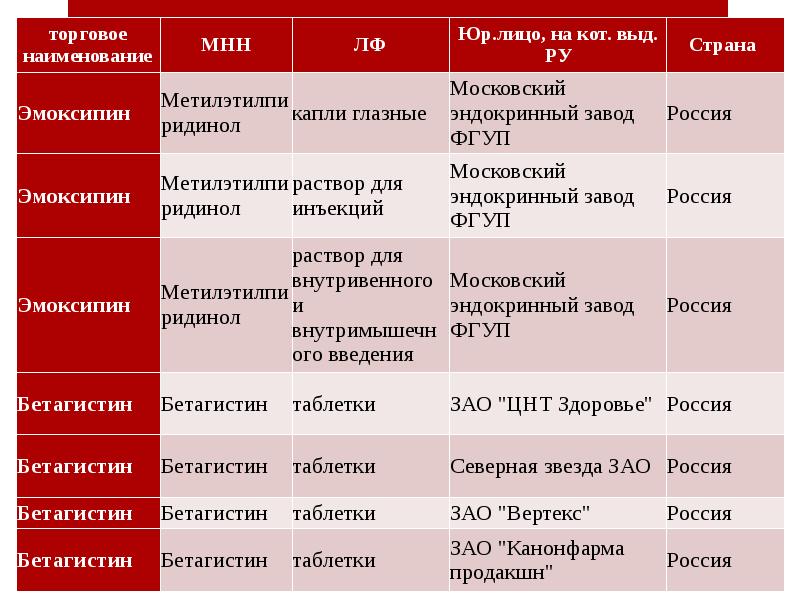 | торговое наименование | МНН | ЛФ | Юр.лицо, на кот. выд. РУ | Страна |
|---|---|---|---|---|
| Эмоксипин | Метилэтилпиридинол | капли глазные | Московский эндокринный завод ФГУП | Россия |
| Эмоксипин | Метилэтилпиридинол | раствор для инъекций | Московский эндокринный завод ФГУП | Россия |
| Эмоксипин | Метилэтилпиридинол | раствор для внутривенного и внутримышечного введения | Московский эндокринный завод ФГУП | Россия |
| Бетагистин | Бетагистин | таблетки | ЗАО "ЦНТ Здоровье" | Россия |
| Бетагистин | Бетагистин | таблетки | Северная звезда ЗАО | Россия |
| Бетагистин | Бетагистин | таблетки | ЗАО "Вертекс" | Россия |
| Бетагистин | Бетагистин | таблетки | ЗАО "Канонфарма продакшн" | Россия |